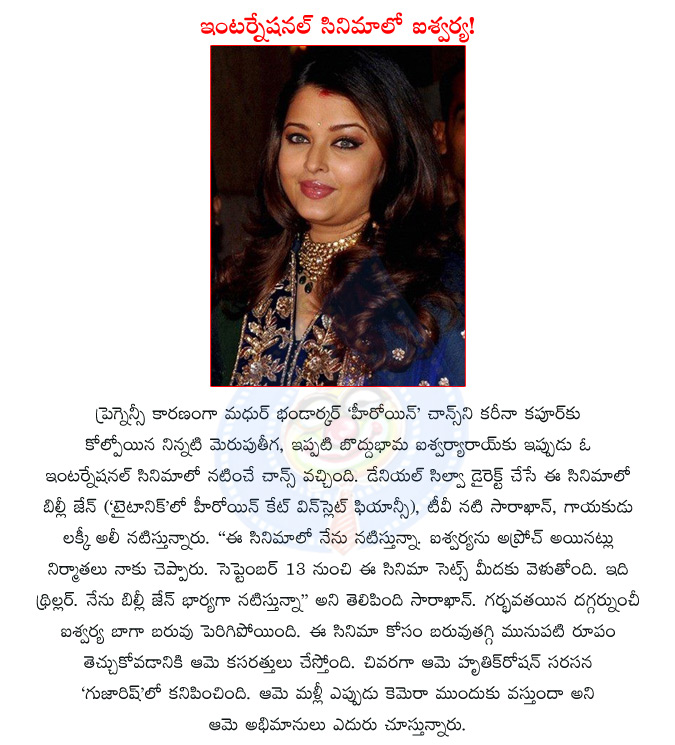 ఇంటర్నేషనల్ సినిమాలో ఐశ్వర్య!

ప్రెగ్నెన్సీ కారణంగా మధుర్ భండార్కర్ 'హీరోయిన్' చాన్స్‌ని కరీనా కపూర్‌కు కోల్పోయిన నిన్నటి మెరుపుతీగ, ఇప్పటి బొద్దుభామ ఐశ్వర్యారాయ్‌కు ఇప్పుడు ఓ ఇంటర్నేషనల్ సినిమాలో నటించే చాన్స్ వచ్చింది. డేనియల్ సిల్వా డైరెక్ట్ చేసే ఈ సినిమాలో బిల్లీ జేన్ ('టైటానిక్'లో హీరోయిన్ కేట్ విన్‌స్లెట్ ఫియాన్సీ), టీవీ నటి సారాఖాన్, గాయకుడు లక్కీ అలీ నటిస్తున్నారు. "ఈ సినిమాలో నేను నటిస్తున్నా. ఐశ్వర్యను అప్రోచ్ అయినట్లు నిర్మాతలు నాకు చెప్పారు. సెప్టెంబర్ 13 నుంచి ఈ సినిమా సెట్స్ మీదకు వెళుతోంది. ఇది థ్రిల్లర్. నేను బిల్లీ జేన్ భార్యగా నటిస్తున్నా" అని తెలిపింది సారాఖాన్. గర్భవతయిన దగ్గర్నుంచీ ఐశ్వర్య బాగా బరువు పెరిగిపోయింది. ఈ సినిమా కోసం బరువుతగ్గి మునుపటి రూపం తెచ్చుకోవడానికి ఆమె కసరత్తులు చేస్తోంది. చివరగా ఆమె హృతిక్‌రోషన్ సరసన 'గుజారిష్'లో కనిపించింది. ఆమె మళ్లీ ఎప్పుడు కెమెరా ముందుకు వస్తుందా అని ఆమె అభిమానులు ఎదురు చూస్తున్నారు.